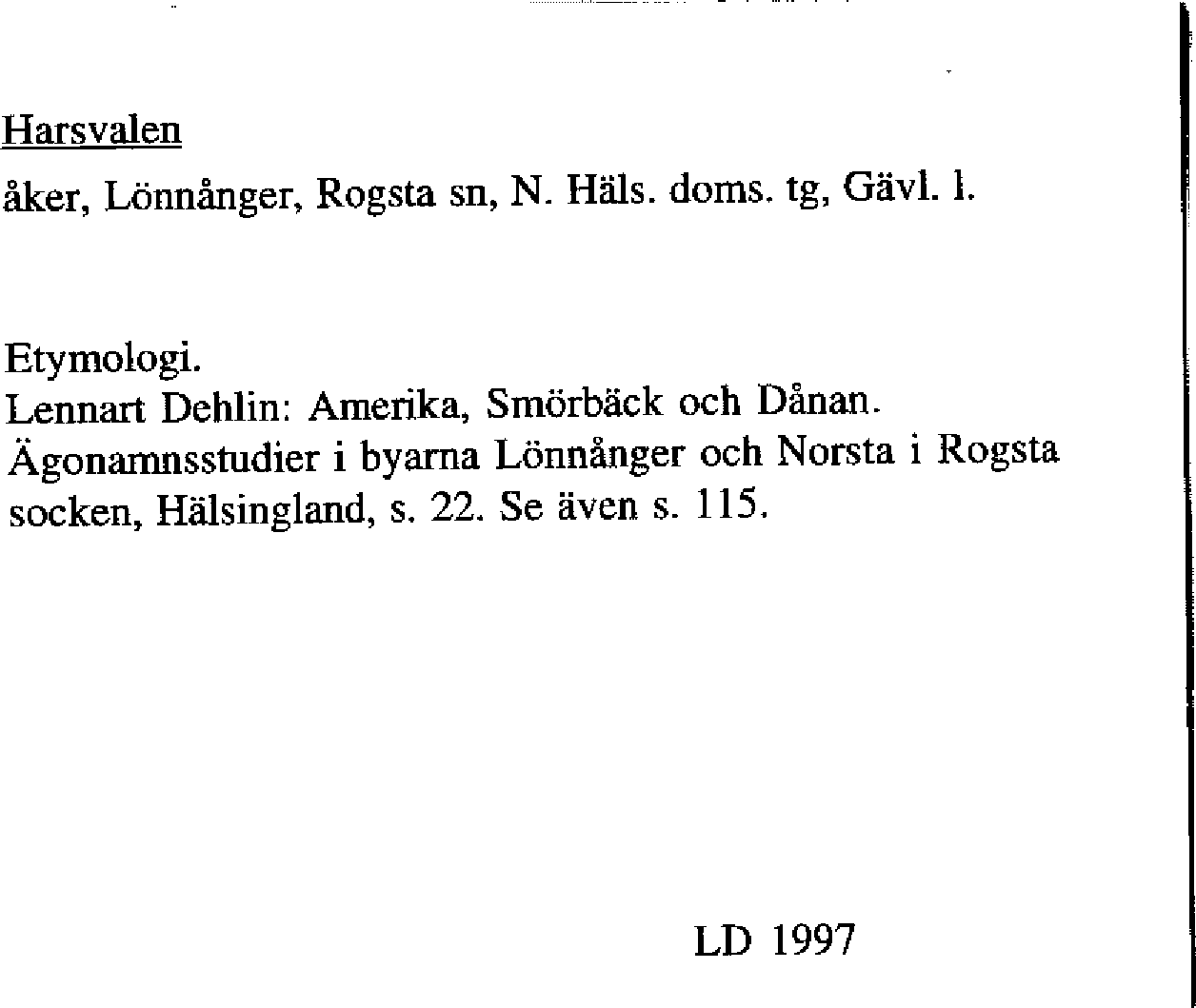 Harsvalen

åker, Lönnånger, Rogsta sn, N. Häls. doms. tg, Gävl. l.

Etymologi.
Lennart Dehlin: Amerika, Smörbäck och Dånan. Ägonamnsstudier i byarna Lönnånger och Norsta i Rogsta socken, Hälsingland, s. 22. Se även s. 115.

LD 1997